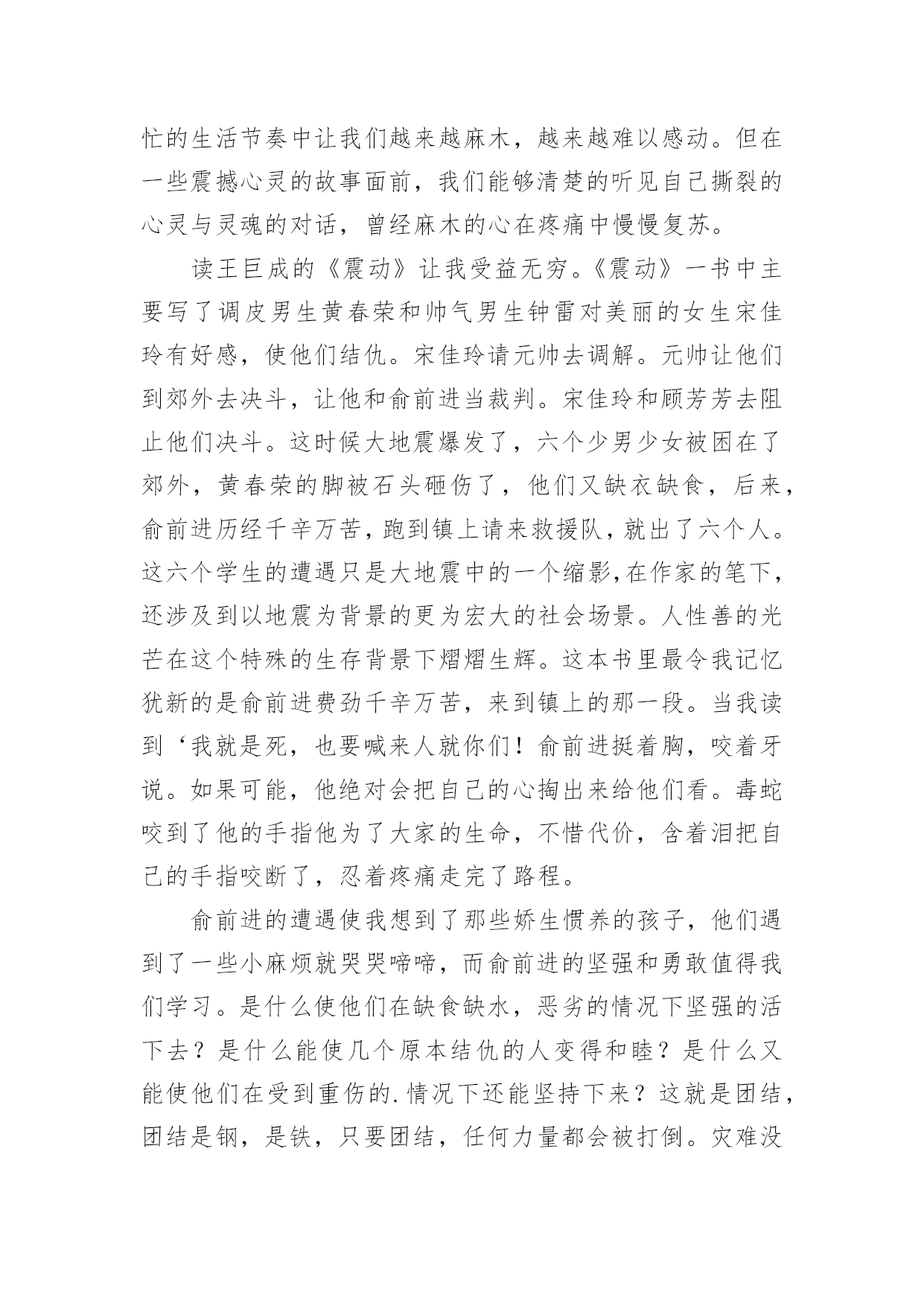 忙的生活节奏中让我们越来越麻木，越来越难以感动。但在一些震撼心灵的故事面前，我们能够清楚的听见自己撕裂的心灵与灵魂的对话，曾经麻木的心在疼痛中慢慢复苏。

读王巨成的《震动》让我受益无穷。《震动》一书中主要写了调皮男生黄春荣和帅气男生钟雷对美丽的女生宋佳玲有好感，使他们结仇。宋佳玲请元帅去调解。元帅让他们到郊外去决斗，让他和俞前进当裁判。宋佳玲和顾芳芳去阻止他们决斗。这时候大地震爆发了，六个少男少女被困在了郊外，黄春荣的脚被石头砸伤了，他们又缺衣缺食，后来，俞前进历经千辛万苦，跑到镇上请来救援队，就出了六个人。这六个学生的遭遇只是大地震中的一个缩影,在作家的笔下，还涉及到以地震为背景的更为宏大的社会场景。人性善的光芒在这个特殊的生存背景下熠熠生辉。这本书里最令我记忆犹新的是俞前进费劲千辛万苦，来到镇上的那一段。当我读到‘我就是死，也要喊来人就你们！俞前进挺着胸，咬着牙说。如果可能，他绝对会把自己的心掏出来给他们看。毒蛇咬到了他的手指他为了大家的生命，不惜代价，含着泪把自己的手指咬断了，忍着疼痛走完了路程。

俞前进的遭遇使我想到了那些娇生惯养的孩子，他们遇到了一些小麻烦就哭哭啼啼，而俞前进的坚强和勇敢值得我们学习。是什么使他们在缺食缺水，恶劣的情况下坚强的活下去？是什么能使几个原本结仇的人变得和睦？是什么又能使他们在受到重伤的.情况下还能坚持下来？这就是团结，团结是钢，是铁，只要团结，任何力量都会被打倒。灾难没